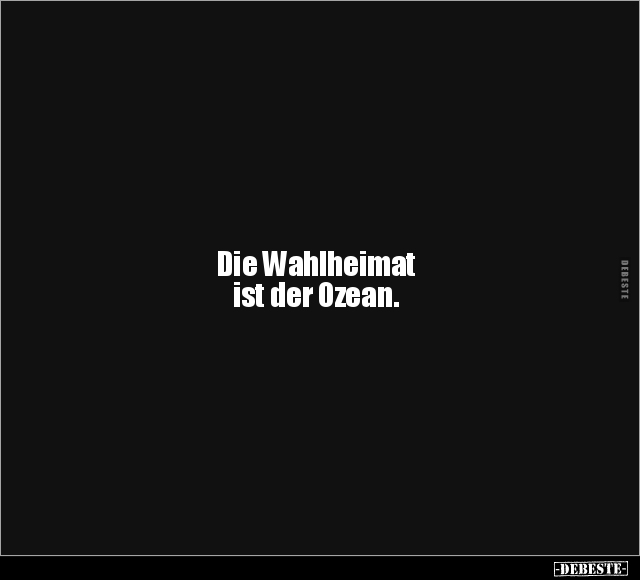 Die Wahlheimat
ist der Ozean.

DEBESTE

-DEBESTE-